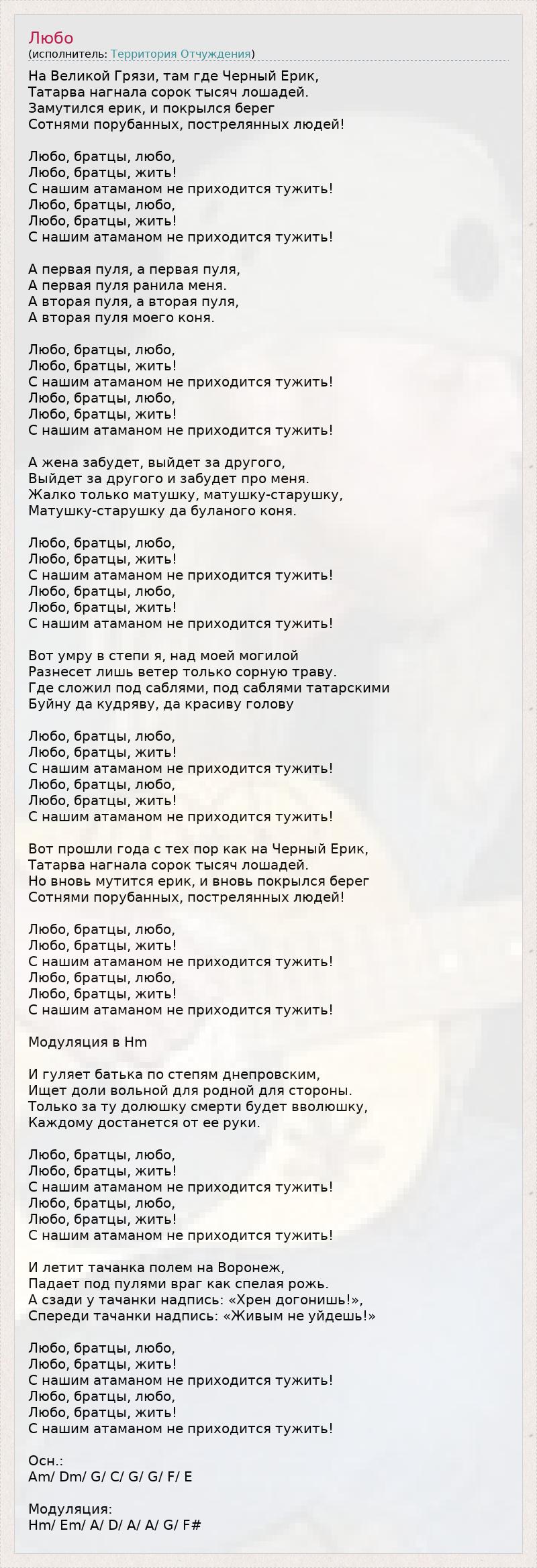 Любо
(исполнитель: Территория Отчуждения)

На Великой Грязи, там где Черный Ерик,
Татарва нагнала сорок тысяч лошадей.
Замутился ерик, и покрылся берег
Сотнями порубанных, пострелянных людей!

Любо, братцы, любо,
Любо, братцы, жить!
С нашим атаманом не приходится тужить!
Любо, братцы, любо,
Любо, братцы, жить!
С нашим атаманом не приходится тужить!

А первая пуля, а первая пуля,
А первая пуля ранила меня.
А вторая пуля, а вторая пуля,
А вторая пуля моего коня.

Любо, братцы, любо,
Любо, братцы, жить!
С нашим атаманом не приходится тужить!
Любо, братцы, любо,
Любо, братцы, жить!
С нашим атаманом не приходится тужить!

А жена забудет, выйдет за другого,
Выйдет за другого и забудет про меня.
Жалко только матушку, матушку-старушку,
Матушку-старушку да буланого коня.

Любо, братцы, любо,
Любо, братцы, жить!
С нашим атаманом не приходится тужить!
Любо, братцы, любо,
Любо, братцы, жить!
С нашим атаманом не приходится тужить!

Вот умру в степи я, над моей могилой
Разнесет лишь ветер только сорную траву.
Где сложил под саблями, под саблями татарскими
Буйну да кудряву, да красиву голову

Любо, братцы, любо,
Любо, братцы, жить!
С нашим атаманом не приходится тужить!
Любо, братцы, любо,
Любо, братцы, жить!
С нашим атаманом не приходится тужить!

Вот прошли года с тех пор как на Черный Ерик,
Татарва нагнала сорок тысяч лошадей.
Но вновь мутится ерик, и вновь покрылся берег
Сотнями порубанных, пострелянных людей!

Любо, братцы, любо,
Любо, братцы, жить!
С нашим атаманом не приходится тужить!
Любо, братцы, любо,
Любо, братцы, жить!
С нашим атаманом не приходится тужить!

Модуляция в Hm

И гуляет батька по степям днепровским,
Ищет доли вольной для родной для стороны.
Только за ту долюшку смерти будет вволюшку,
Каждому достанется от ее руки.

Любо, братцы, любо,
Любо, братцы, жить!
С нашим атаманом не приходится тужить!
Любо, братцы, любо,
Любо, братцы, жить!
С нашим атаманом не приходится тужить!

И летит тачанка полем на Воронеж,
Падает под пулями враг как спелая рожь.
А сзади у тачанки надпись: «Хрен догонишь!»,
Спереди тачанки надпись: «Живым не уйдешь!»

Любо, братцы, любо,
Любо, братцы, жить!
С нашим атаманом не приходится тужить!
Любо, братцы, любо,
Любо, братцы, жить!
С нашим атаманом не приходится тужить!

Осн.:
Am/ Dm/ G/ C/ G/ G/ F/ E

Модуляция:
Hm/ Em/ A/ D/ A/ A/ G/ F#